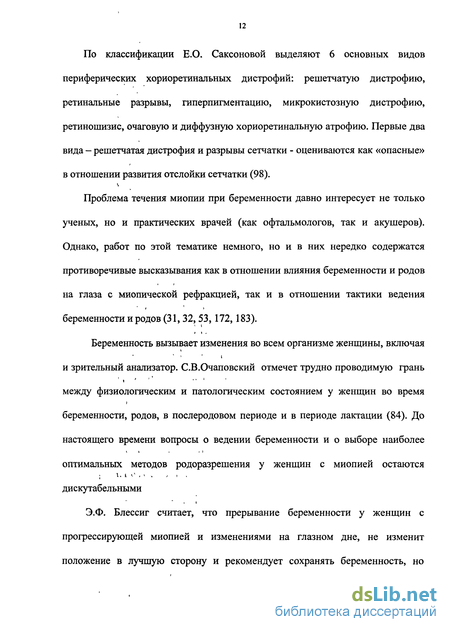 12

По классификации Е.О. Саксоновой выделяют 6 основных видов периферических хориоретинальных дистрофий: решетчатую дистрофию, ретинальные разрывы, гиперпигментацию, микрокистозную дистрофию, ретиношизис, очаговую и диффузную хориоретинальную атрофию. Первые два вида – решетчатая дистрофия и разрывы сетчатки - оцениваются как «опасные» в отношении развития отслойки сетчатки (98).

Проблема течения миопии при беременности давно интересует не только ученых, но и практических врачей (как офтальмологов, так и акушеров). Однако, работ по этой тематике немного, но и в них нередко содержатся противоречивые высказывания как в отношении влияния беременности и родов на глаза с миопической рефракцией, так и в отношении тактики ведения беременности и родов (31, 32, 53, 172, 183).

Беременность вызывает изменения во всем организме женщины, включая и зрительный анализатор. С.В.Очаповский отмечет трудно проводимую грань между физиологическим и патологическим состоянием у женщин во время беременности, родов, в послеродовом периоде и в периоде лактации (84). До настоящего времени вопросы о ведении беременности и о выборе наиболее оптимальных методов родоразрешения у женщин с миопией остаются дискутабельными

Э.Ф. Блессиг считает, что прерывание беременности у женщин с прогрессирующей миопией и изменениями на глазном дне, не изменит положение в лучшую сторону и рекомендует сохранять беременность, но

dsLib.net
библиотека диссертаций